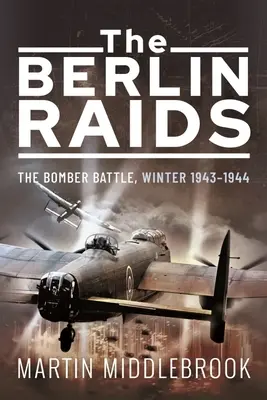 The
BERLIN
RAIDS

THE BOMBER BATTLE, WINTER 1943–1944

MARTIN MIDDLEBROOK